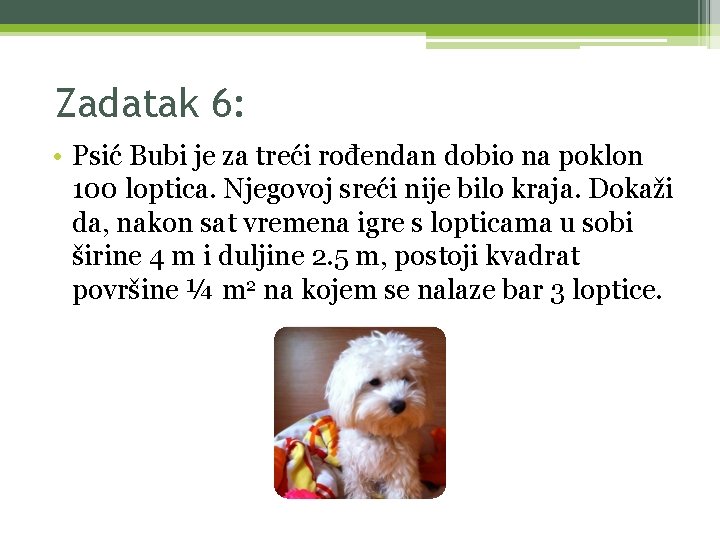 Zadatak 6:

• Psić Bubi je za treći rođendan dobio na poklon 100 loptica. Njegovoj sreći nije bilo kraja. Dokaži da, nakon sat vremena igre s lopticama u sobi širine 4 m i duljine 2.5 m, postoji kvadrat površine $\frac{1}{4}$ $m^2$ na kojem se nalaze bar 3 loptice.